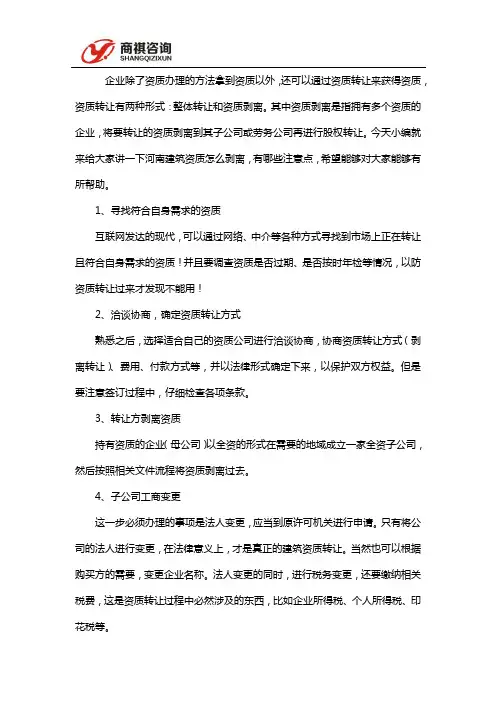 商祺咨询
SHANGQIZIXUN

企业除了资质办理的方法拿到资质以外，还可以通过资质转让来获得资质，资质转让有两种形式：整体转让和资质剥离。其中资质剥离是指拥有多个资质的企业，将要转让的资质剥离到其子公司或劳务公司再进行股权转让。今天小编就来给大家讲一下河南建筑资质怎么剥离，有哪些注意点，希望能够对大家能够有所帮助。

1、寻找符合自身需求的资质

互联网发达的现代，可以通过网络、中介等各种方式寻找到市场上正在转让且符合自身需求的资质！并且要调查资质是否过期、是否按时年检等情况，以防资质转让过来才发现不能用！

2、洽谈协商，确定资质转让方式

熟悉之后，选择适合自己的资质公司进行洽谈协商，协商资质转让方式（剥离转让）、费用、付款方式等，并以法律形式确定下来，以保护双方权益。但是要注意签订过程中，仔细检查各项条款。

3、转让方剥离资质

持有资质的企业（母公司）以全资的形式在需要的地域成立一家全资子公司，然后按照相关文件流程将资质剥离过去。

4、子公司工商变更

这一步必须办理的事项是法人变更，应当到原许可机关进行申请。只有将公司的法人进行变更，在法律意义上，才是真正的建筑资质转让。当然也可以根据购买方的需要，变更企业名称。法人变更的同时，进行税务变更，还要缴纳相关税费，这是资质转让过程中必然涉及的东西，比如企业所得税、个人所得税、印花税等。